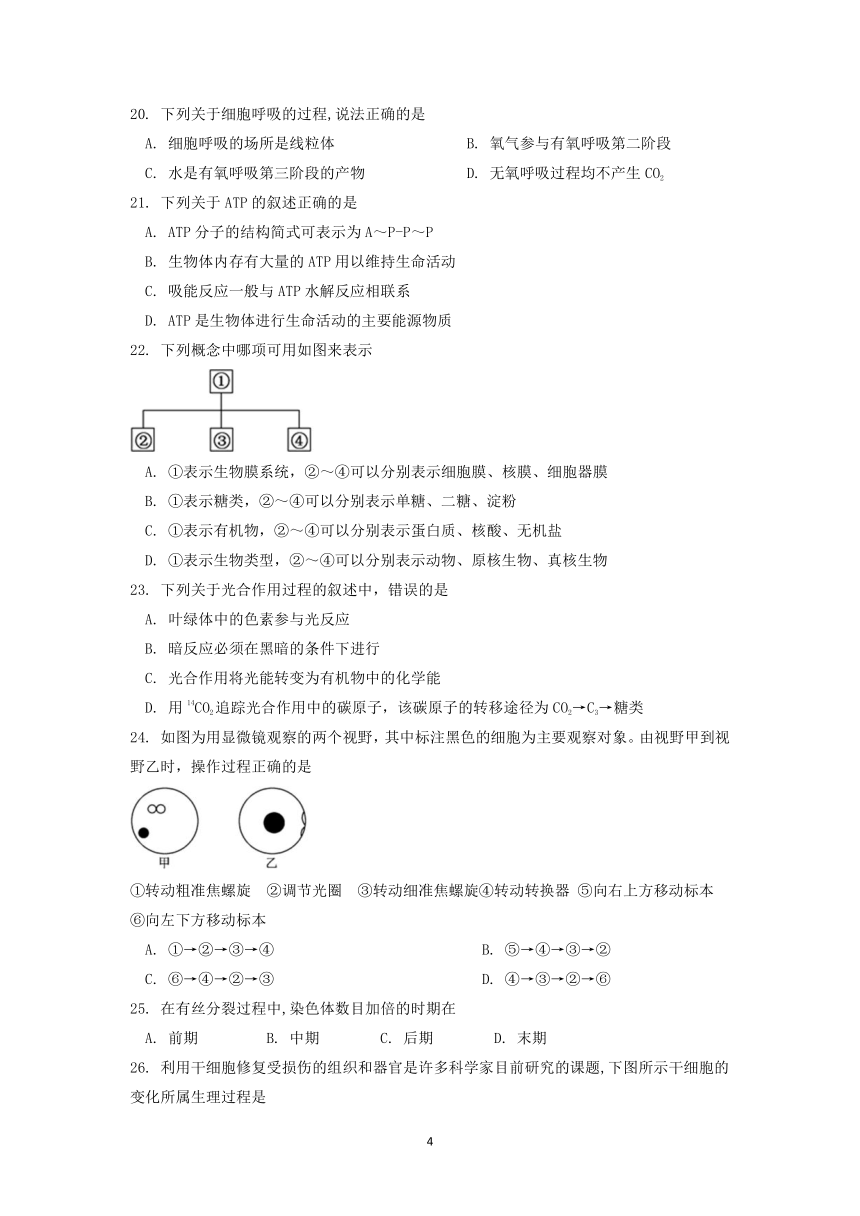 20. 下列关于细胞呼吸的过程,说法正确的是

A. 细胞呼吸的场所是线粒体

B. 氧气参与有氧呼吸第二阶段

C. 水是有氧呼吸第三阶段的产物

D. 无氧呼吸过程均不产生 $CO_2$

21. 下列关于 ATP 的叙述正确的是

A. ATP 分子的结构简式可表示为 A～P-P～P

B. 生物体内存有大量的 ATP 用以维持生命活动

C. 吸能反应一般与 ATP 水解反应相联系

D. ATP 是生物体进行生命活动的主要能源物质

22. 下列概念中哪项可用如图来表示

①

② ③ ④

A. ①表示生物膜系统，②～④可以分别表示细胞膜、核膜、细胞器膜

B. ①表示糖类，②～④可以分别表示单糖、二糖、淀粉

C. ①表示有机物，②～④可以分别表示蛋白质、核酸、无机盐

D. ①表示生物类型，②～④可以分别表示动物、原核生物、真核生物

23. 下列关于光合作用过程的叙述中，错误的是

A. 叶绿体中的色素参与光反应

B. 暗反应必须在黑暗的条件下进行

C. 光合作用将光能转变为有机物中的化学能

D. 用 $^{14}CO_2$ 追踪光合作用中的碳原子，该碳原子的转移途径为 $CO_2 \rightarrow C_3 \rightarrow$ 糖类

24. 如图为用显微镜观察的两个视野，其中标注黑色的细胞为主要观察对象。由视野甲到视野乙时，操作过程正确的是

甲 乙

①转动粗准焦螺旋 ②调节光圈 ③转动细准焦螺旋④转动转换器 ⑤向右上方移动标本 ⑥向左下方移动标本

A. ①→②→③→④

B. ⑤→④→③→②

C. ⑥→④→②→③

D. ④→③→②→⑥

25. 在有丝分裂过程中,染色体数目加倍的时期在

A. 前期 B. 中期 C. 后期 D. 末期

26. 利用干细胞修复受损伤的组织和器官是许多科学家目前研究的课题,下图所示干细胞的变化所属生理过程是

4